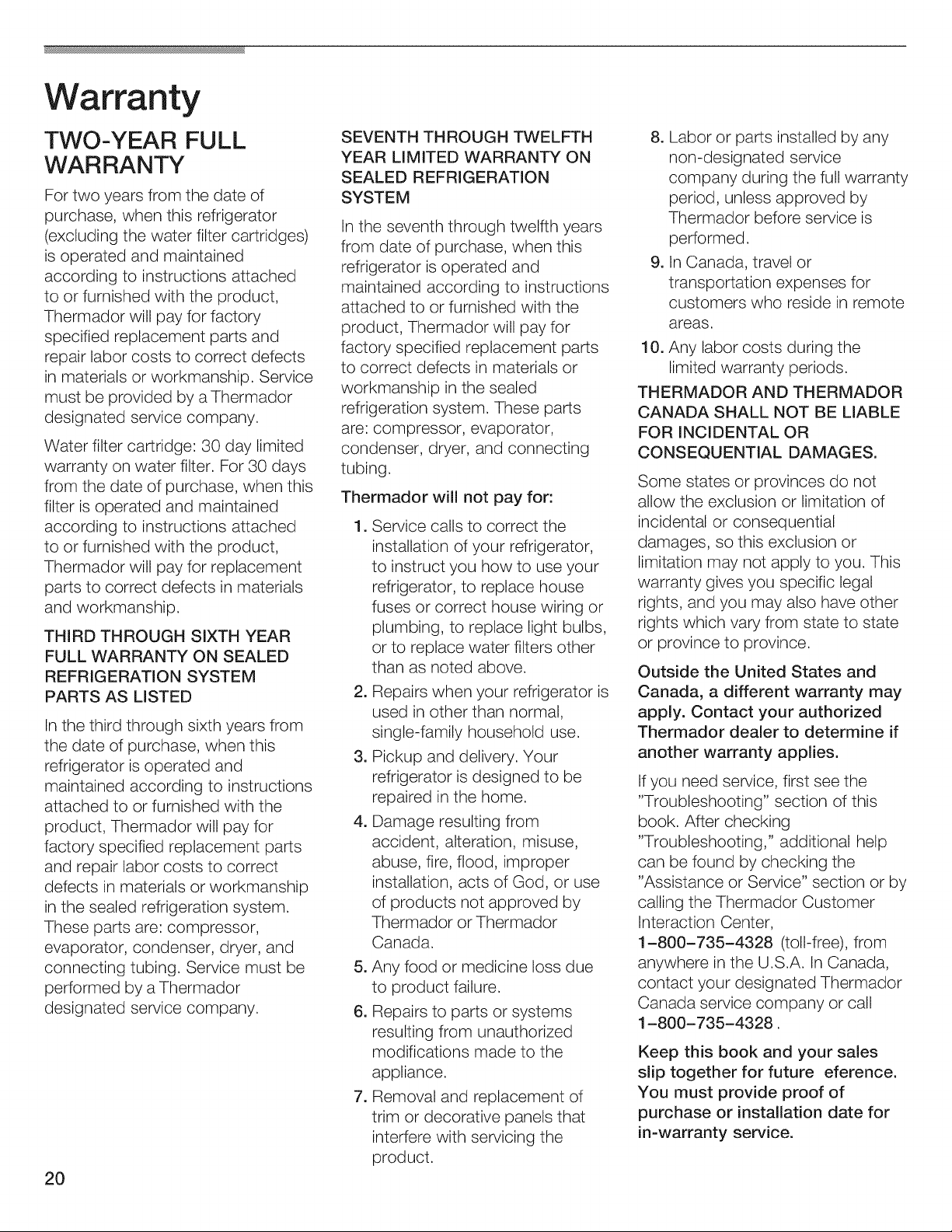 Warranty

TWO-YEAR FULL WARRANTY

For two years from the date of purchase, when this refrigerator (excluding the water filter cartridges) is operated and maintained according to instructions attached to or furnished with the product, Thermador will pay for factory specified replacement parts and repair labor costs to correct defects in materials or workmanship. Service must be provided by a Thermador designated service company.

Water filter cartridge: 30 day limited warranty on water filter. For 30 days from the date of purchase, when this filter is operated and maintained according to instructions attached to or furnished with the product, Thermador will pay for replacement parts to correct defects in materials and workmanship.

THIRD THROUGH SIXTH YEAR FULL WARRANTY ON SEALED REFRIGERATION SYSTEM PARTS AS LISTED

In the third through sixth years from the date of purchase, when this refrigerator is operated and maintained according to instructions attached to or furnished with the product, Thermador will pay for factory specified replacement parts and repair labor costs to correct defects in materials or workmanship in the sealed refrigeration system. These parts are: compressor, evaporator, condenser, dryer, and connecting tubing. Service must be performed by a Thermador designated service company.

SEVENTH THROUGH TWELFTH YEAR LIMITED WARRANTY ON SEALED REFRIGERATION SYSTEM

In the seventh through twelfth years from date of purchase, when this refrigerator is operated and maintained according to instructions attached to or furnished with the product, Thermador will pay for factory specified replacement parts to correct defects in materials or workmanship in the sealed refrigeration system. These parts are: compressor, evaporator, condenser, dryer, and connecting tubing.

Thermador will not pay for:

1. Service calls to correct the installation of your refrigerator, to instruct you how to use your refrigerator, to replace house fuses or correct house wiring or plumbing, to replace light bulbs, or to replace water filters other than as noted above.
2. Repairs when your refrigerator is used in other than normal, single-family household use.
3. Pickup and delivery. Your refrigerator is designed to be repaired in the home.
4. Damage resulting from accident, alteration, misuse, abuse, fire, flood, improper installation, acts of God, or use of products not approved by Thermador or Thermador Canada.
5. Any food or medicine loss due to product failure.
6. Repairs to parts or systems resulting from unauthorized modifications made to the appliance.
7. Removal and replacement of trim or decorative panels that interfere with servicing the product.
8. Labor or parts installed by any non-designated service company during the full warranty period, unless approved by Thermador before service is performed.
9. In Canada, travel or transportation expenses for customers who reside in remote areas.
10. Any labor costs during the limited warranty periods.

THERMADOR AND THERMADOR CANADA SHALL NOT BE LIABLE FOR INCIDENTAL OR CONSEQUENTIAL DAMAGES.

Some states or provinces do not allow the exclusion or limitation of incidental or consequential damages, so this exclusion or limitation may not apply to you. This warranty gives you specific legal rights, and you may also have other rights which vary from state to state or province to province.

Outside the United States and Canada, a different warranty may apply. Contact your authorized Thermador dealer to determine if another warranty applies.

If you need service, first see the "Troubleshooting" section of this book. After checking "Troubleshooting," additional help can be found by checking the "Assistance or Service" section or by calling the Thermador Customer Interaction Center, 1-800-735-4328 (toll-free), from anywhere in the U.S.A. In Canada, contact your designated Thermador Canada service company or call 1-800-735-4328.

Keep this book and your sales slip together for future eference. You must provide proof of purchase or installation date for in-warranty service.

20